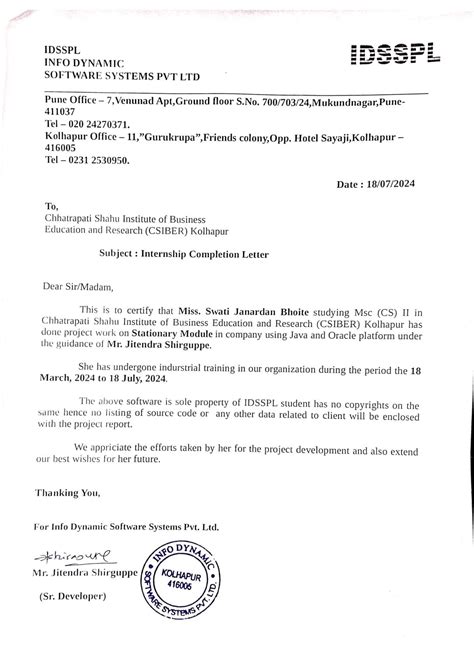 IDSSPL
INFO DYNAMIC
SOFTWARE SYSTEMS PVT LTD

IDSSPL

Pune Office – 7,Venunad Apt,Ground floor S.No. 700/703/24,Mukundnagar,Pune-411037
Tel – 020 24270371.
Kolhapur Office – 11,"Gurukrupa",Friends colony,Opp. Hotel Sayaji,Kolhapur – 416005
Tel – 0231 2530950.

Date : 18/07/2024

To,
Chhatrapati Shahu Institute of Business Education and Research (CSIBER) Kolhapur

Subject : Internship Completion Letter

Dear Sir/Madam,

This is to certify that Miss. Swati Janardan Bhoite studying Msc (CS) II in Chhatrapati Shahu Institute of Business Education and Research (CSIBER) Kolhapur has done project work on Stationary Module in company using Java and Oracle platform under the guidance of Mr. Jitendra Shirguppe.

She has undergone indurstrial training in our organization during the period the 18 March, 2024 to 18 July, 2024.

The above software is sole property of IDSSPL student has no copyrights on the same hence no listing of source code or any other data related to client will be enclosed with the project report.

We appriciate the efforts taken by her for the project development and also extend our best wishes for her future.

Thanking You,

For Info Dynamic Software Systems Pvt. Ltd.

Shirguppe
Mr. Jitendra Shirguppe

(Sr. Developer)

INFO DYNAMIC SOFTWARE SYSTEMS PVT. LTD.
KOLHAPUR
416006